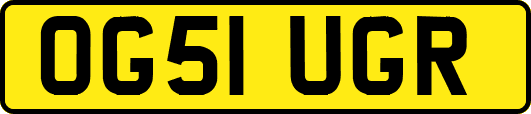 OG51 UGR